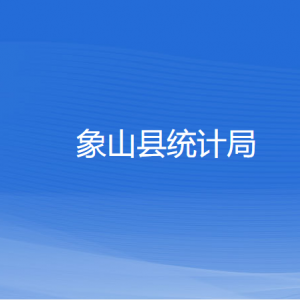 象山县统计局